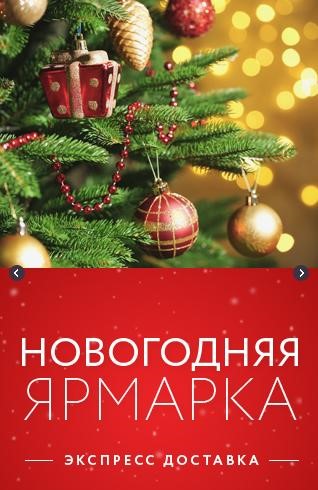 НОВОГОДНЯЯ
ЯРМАРКА
ЭКСПРЕСС ДОСТАВКА